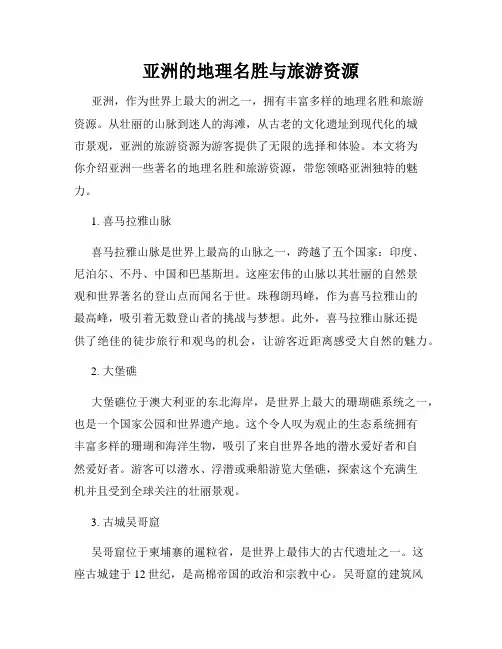 亚洲的地理名胜与旅游资源

亚洲，作为世界上最大的洲之一，拥有丰富多样的地理名胜和旅游资源。从壮丽的山脉到迷人的海滩，从古老的文化遗址到现代化的城市景观，亚洲的旅游资源为游客提供了无限的选择和体验。本文将为你介绍亚洲一些著名的地理名胜和旅游资源，带您领略亚洲独特的魅力。

1. 喜马拉雅山脉

喜马拉雅山脉是世界上最高的山脉之一，跨越了五个国家：印度、尼泊尔、不丹、中国和巴基斯坦。这座宏伟的山脉以其壮丽的自然景观和世界著名的登山点而闻名于世。珠穆朗玛峰，作为喜马拉雅山的最高峰，吸引着无数登山者的挑战与梦想。此外，喜马拉雅山脉还提供了绝佳的徒步旅行和观鸟的机会，让游客近距离感受大自然的魅力。

2. 大堡礁

大堡礁位于澳大利亚的东北海岸，是世界上最大的珊瑚礁系统之一，也是一个国家公园和世界遗产地。这个令人叹为观止的生态系统拥有丰富多样的珊瑚和海洋生物，吸引了来自世界各地的潜水爱好者和自然爱好者。游客可以潜水、浮潜或乘船游览大堡礁，探索这个充满生机并且受到全球关注的壮丽景观。

3. 古城吴哥窟

吴哥窟位于柬埔寨的暹粒省，是世界上最伟大的古代遗址之一。这座古城建于 12 世纪，是高棉帝国的政治和宗教中心。吴哥窟的建筑风